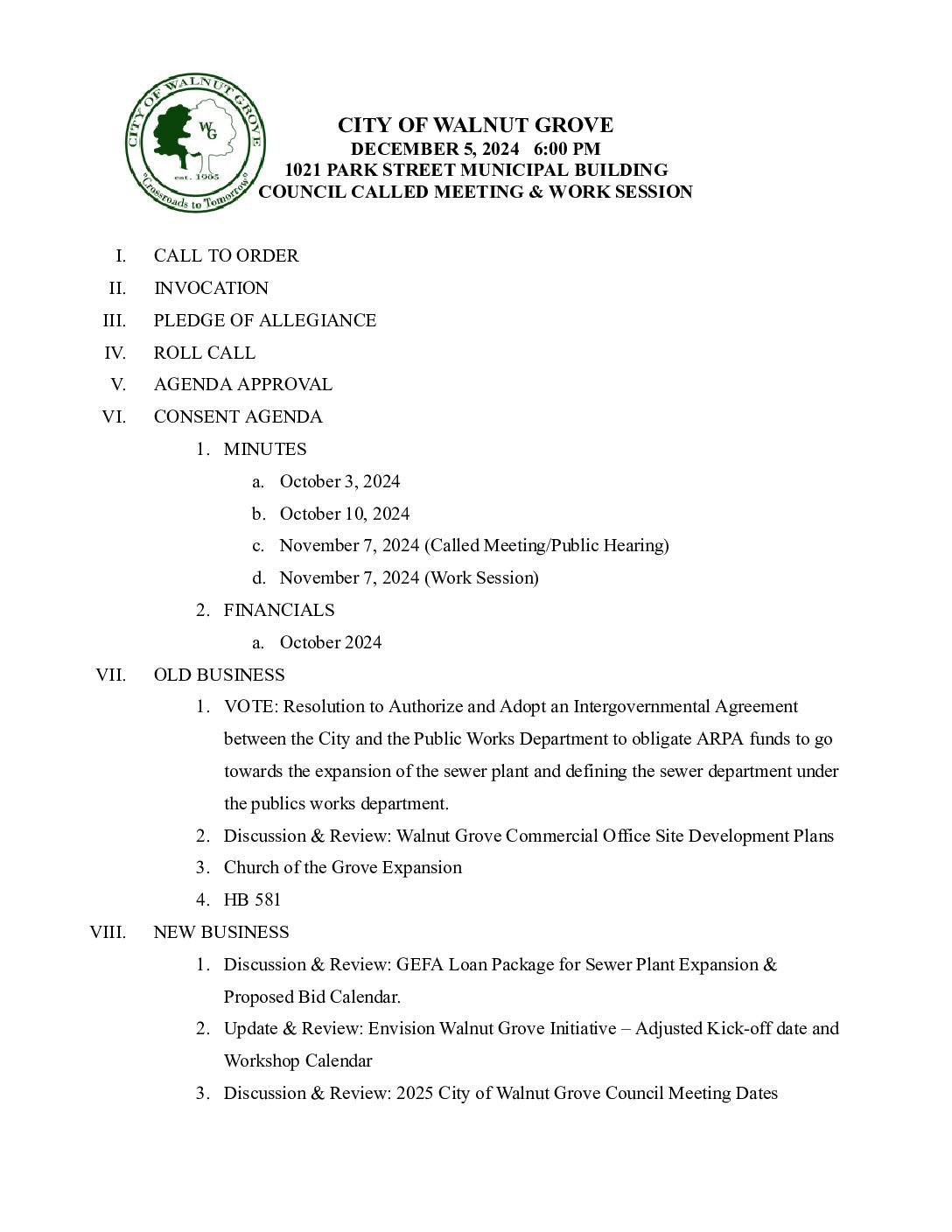 CITY OF WALNUT GROVE
WG
est. 1905
"Crossroads to Tomorrow"

CITY OF WALNUT GROVE
DECEMBER 5, 2024 6:00 PM
1021 PARK STREET MUNICIPAL BUILDING
COUNCIL CALLED MEETING & WORK SESSION

I. CALL TO ORDER
II. INVOCATION
III. PLEDGE OF ALLEGIANCE
IV. ROLL CALL
V. AGENDA APPROVAL
VI. CONSENT AGENDA
1. MINUTES
a. October 3, 2024
b. October 10, 2024
c. November 7, 2024 (Called Meeting/Public Hearing)
d. November 7, 2024 (Work Session)
2. FINANCIALS
a. October 2024
VII. OLD BUSINESS
1. VOTE: Resolution to Authorize and Adopt an Intergovernmental Agreement between the City and the Public Works Department to obligate ARPA funds to go towards the expansion of the sewer plant and defining the sewer department under the publics works department.
2. Discussion & Review: Walnut Grove Commercial Office Site Development Plans
3. Church of the Grove Expansion
4. HB 581
VIII. NEW BUSINESS
1. Discussion & Review: GEFA Loan Package for Sewer Plant Expansion & Proposed Bid Calendar.
2. Update & Review: Envision Walnut Grove Initiative – Adjusted Kick-off date and Workshop Calendar
3. Discussion & Review: 2025 City of Walnut Grove Council Meeting Dates